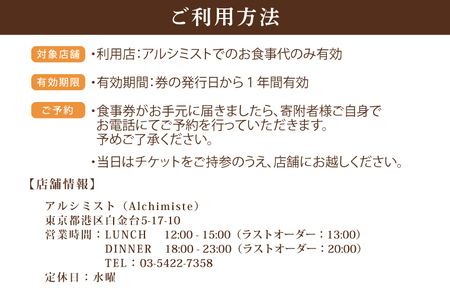 ご利用方法

対象店舗 ・利用店：アルシミストでのお食事代のみ有効

有効期限 ・有効期間：券の発行日から１年間有効

ご予約 ・食事券がお手元に届きましたら、寄附者様ご自身でお電話にてご予約を行っていただきます。予めご了承ください。

・当日はチケットをご持参のうえ、店舗にお越しください。

【店舗情報】

アルシミスト（Alchimiste）
東京都港区白金台5-17-10
営業時間：LUNCH 12:00 - 15:00（ラストオーダー：13:00）
DINNER 18:00 - 23:00（ラストオーダー：20:00）
TEL：03-5422-7358
定休日：水曜